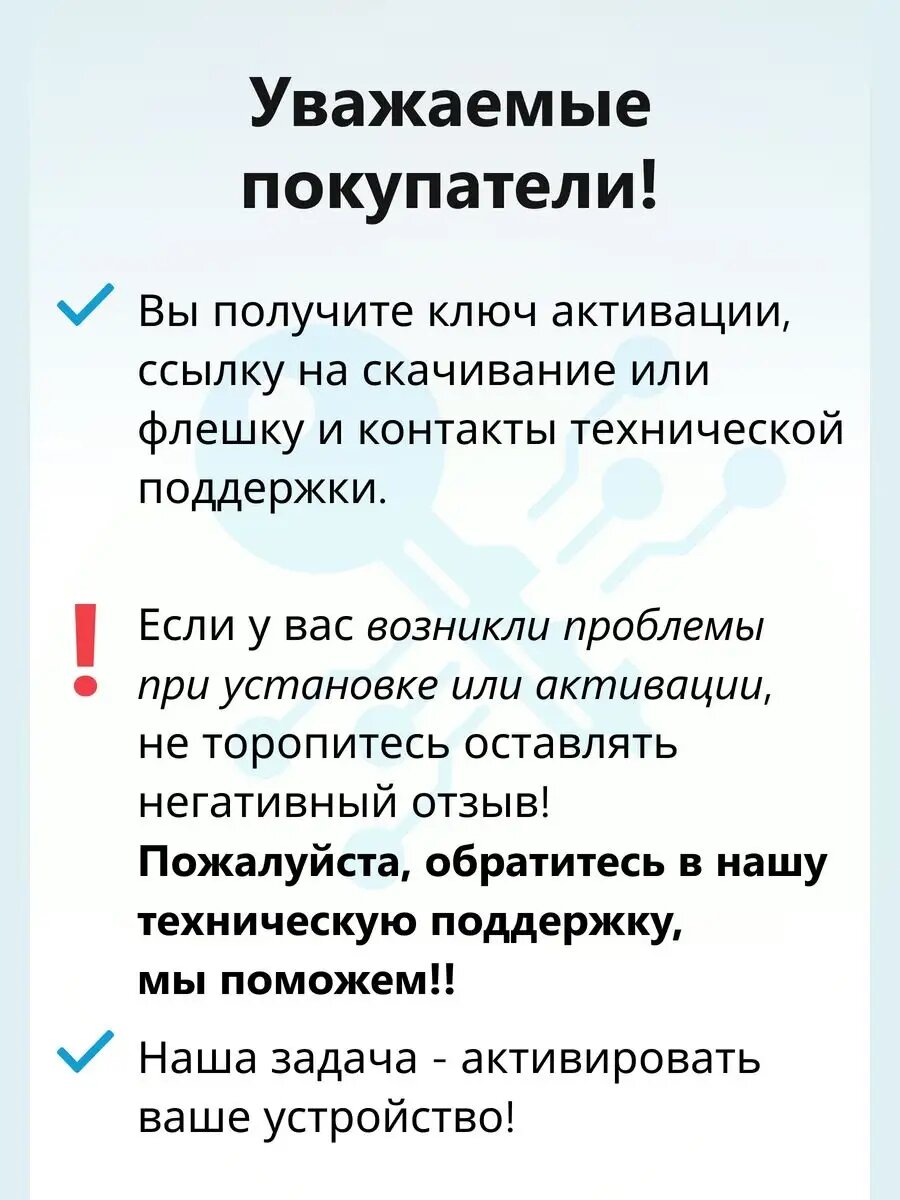 Уважаемые покупатели!

Вы получите ключ активации, ссылку на скачивание или флешку и контакты технической поддержки.

Если у вас возникли проблемы при установке или активации, не торопитесь оставлять негативный отзыв!
Пожалуйста, обратитесь в нашу техническую поддержку, мы поможем!!

Наша задача - активировать ваше устройство!